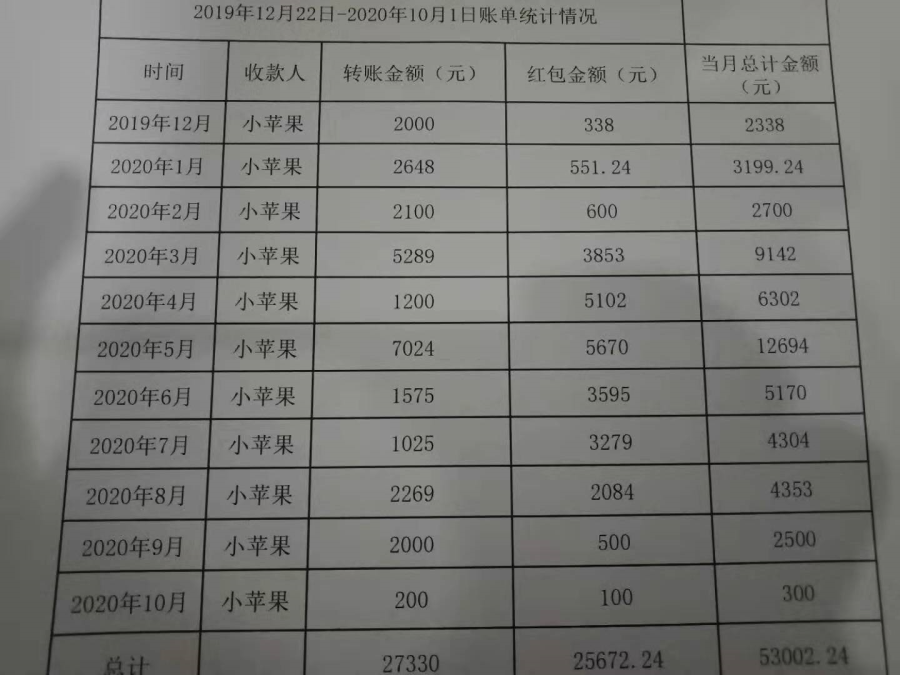 2019年12月22日-2020年10月1日账单统计情况

| 时间 | 收款人 | 转账金额（元） | 红包金额（元） | 当月总计金额（元） |
|---|---|---|---|---|
| 2019年12月 | 小苹果 | 2000 | 338 | 2338 |
| 2020年1月 | 小苹果 | 2648 | 551.24 | 3199.24 |
| 2020年2月 | 小苹果 | 2100 | 600 | 2700 |
| 2020年3月 | 小苹果 | 5289 | 3853 | 9142 |
| 2020年4月 | 小苹果 | 1200 | 5102 | 6302 |
| 2020年5月 | 小苹果 | 7024 | 5670 | 12694 |
| 2020年6月 | 小苹果 | 1575 | 3595 | 5170 |
| 2020年7月 | 小苹果 | 1025 | 3279 | 4304 |
| 2020年8月 | 小苹果 | 2269 | 2084 | 4353 |
| 2020年9月 | 小苹果 | 2000 | 500 | 2500 |
| 2020年10月 | 小苹果 | 200 | 100 | 300 |
| 总计 |  | 27330 | 25672.24 | 53002.24 |